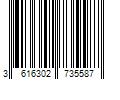 3 616302 735587